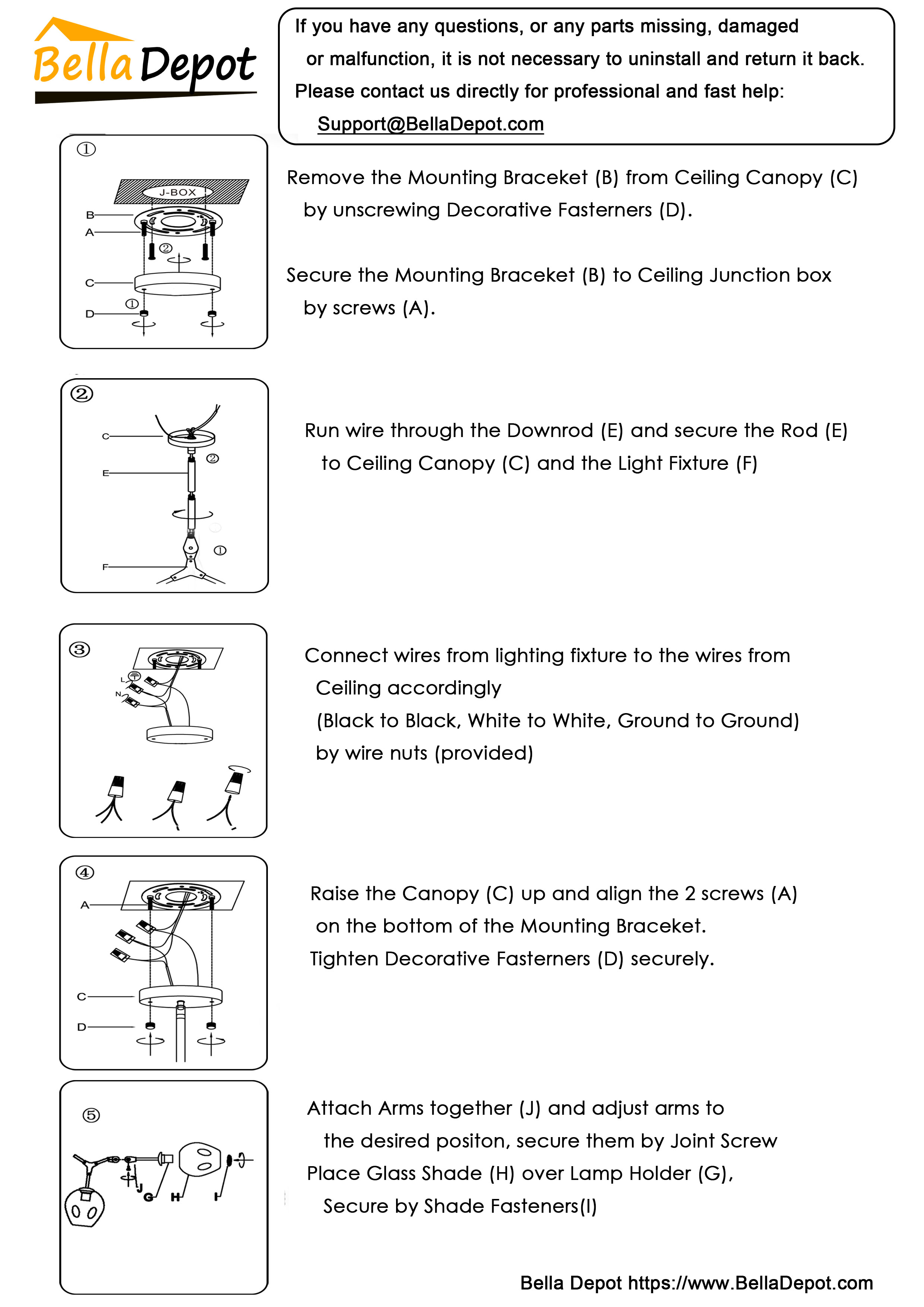 Bella Depot

If you have any questions, or any parts missing, damaged or malfunction, it is not necessary to uninstall and return it back. Please contact us directly for professional and fast help:
Support@BellaDepot.com

①
J-BOX
B
A
②
C
①
D

Remove the Mounting Braceket (B) from Ceiling Canopy (C) by unscrewing Decorative Fasterners (D).

Secure the Mounting Braceket (B) to Ceiling Junction box by screws (A).

②
C
②
E
①
F

Run wire through the Downrod (E) and secure the Rod (E) to Ceiling Canopy (C) and the Light Fixture (F)

③
L
N

Connect wires from lighting fixture to the wires from Ceiling accordingly
(Black to Black, White to White, Ground to Ground)
by wire nuts (provided)

④
A
C
D

Raise the Canopy (C) up and align the 2 screws (A) on the bottom of the Mounting Braceket.
Tighten Decorative Fasterners (D) securely.

⑤
J
G
H
I

Attach Arms together (J) and adjust arms to the desired positon, secure them by Joint Screw
Place Glass Shade (H) over Lamp Holder (G),
Secure by Shade Fasteners(I)

Bella Depot https://www.BellaDepot.com